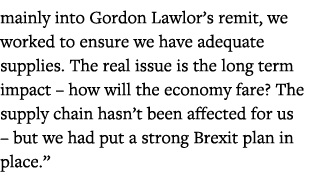 mainly into Gordon Lawlor’s remit, we worked to ensure we have adequate supplies. The real issue is the long term impact – how will the economy fare? The supply chain hasn’t been affected for us – but we had put a strong Brexit plan in place.”